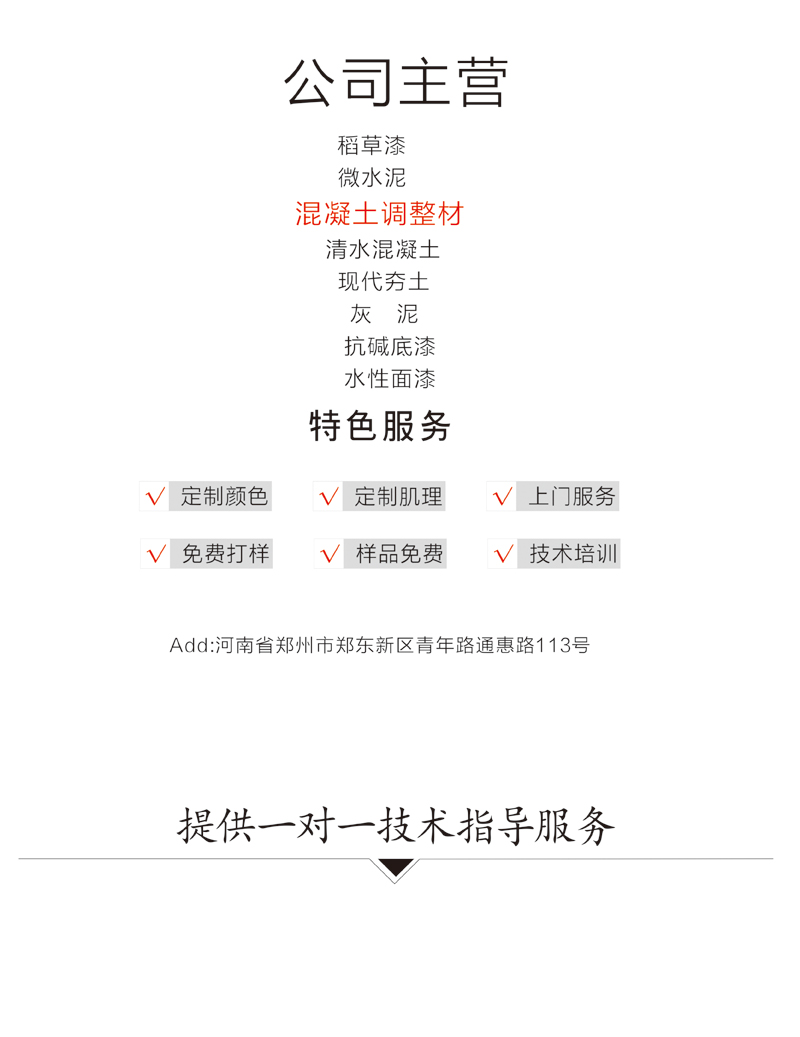 公司主营

稻草漆
微水泥
混凝土调整材
清水混凝土
现代夯土
灰　泥
抗碱底漆
水性面漆

特色服务

√ 定制颜色　√ 定制肌理　√ 上门服务

√ 免费打样　√ 样品免费　√ 技术培训

Add:河南省郑州市郑东新区青年路通惠路113号

提供一对一技术指导服务